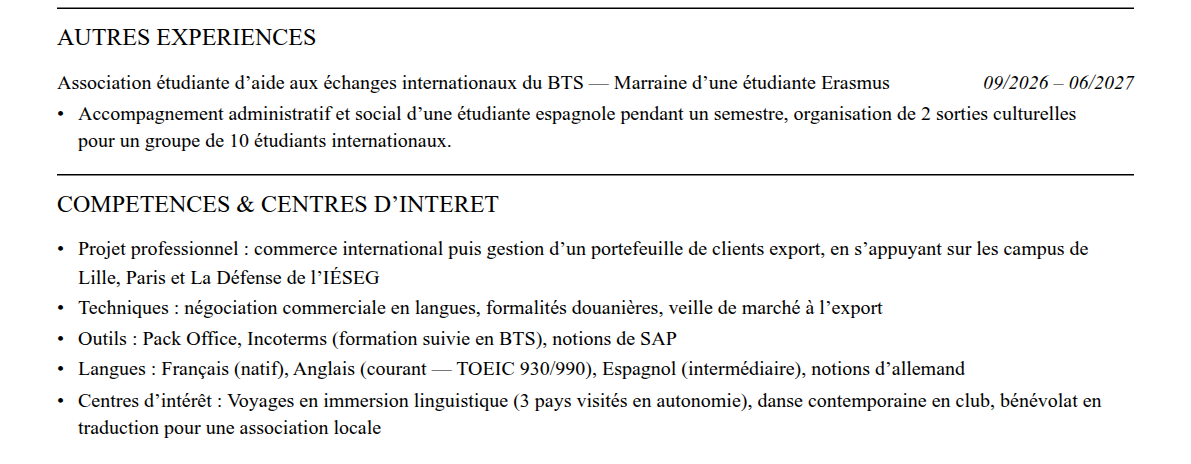 AUTRES EXPERIENCES

Association étudiante d’aide aux échanges internationaux du BTS — Marraine d’une étudiante Erasmus 09/2026 – 06/2027

• Accompagnement administratif et social d’une étudiante espagnole pendant un semestre, organisation de 2 sorties culturelles pour un groupe de 10 étudiants internationaux.

COMPETENCES & CENTRES D’INTERET

• Projet professionnel : commerce international puis gestion d’un portefeuille de clients export, en s’appuyant sur les campus de Lille, Paris et La Défense de l’IÉSEG
• Techniques : négociation commerciale en langues, formalités douanières, veille de marché à l’export
• Outils : Pack Office, Incoterms (formation suivie en BTS), notions de SAP
• Langues : Français (natif), Anglais (courant — TOEIC 930/990), Espagnol (intermédiaire), notions d’allemand
• Centres d’intérêt : Voyages en immersion linguistique (3 pays visités en autonomie), danse contemporaine en club, bénévolat en traduction pour une association locale